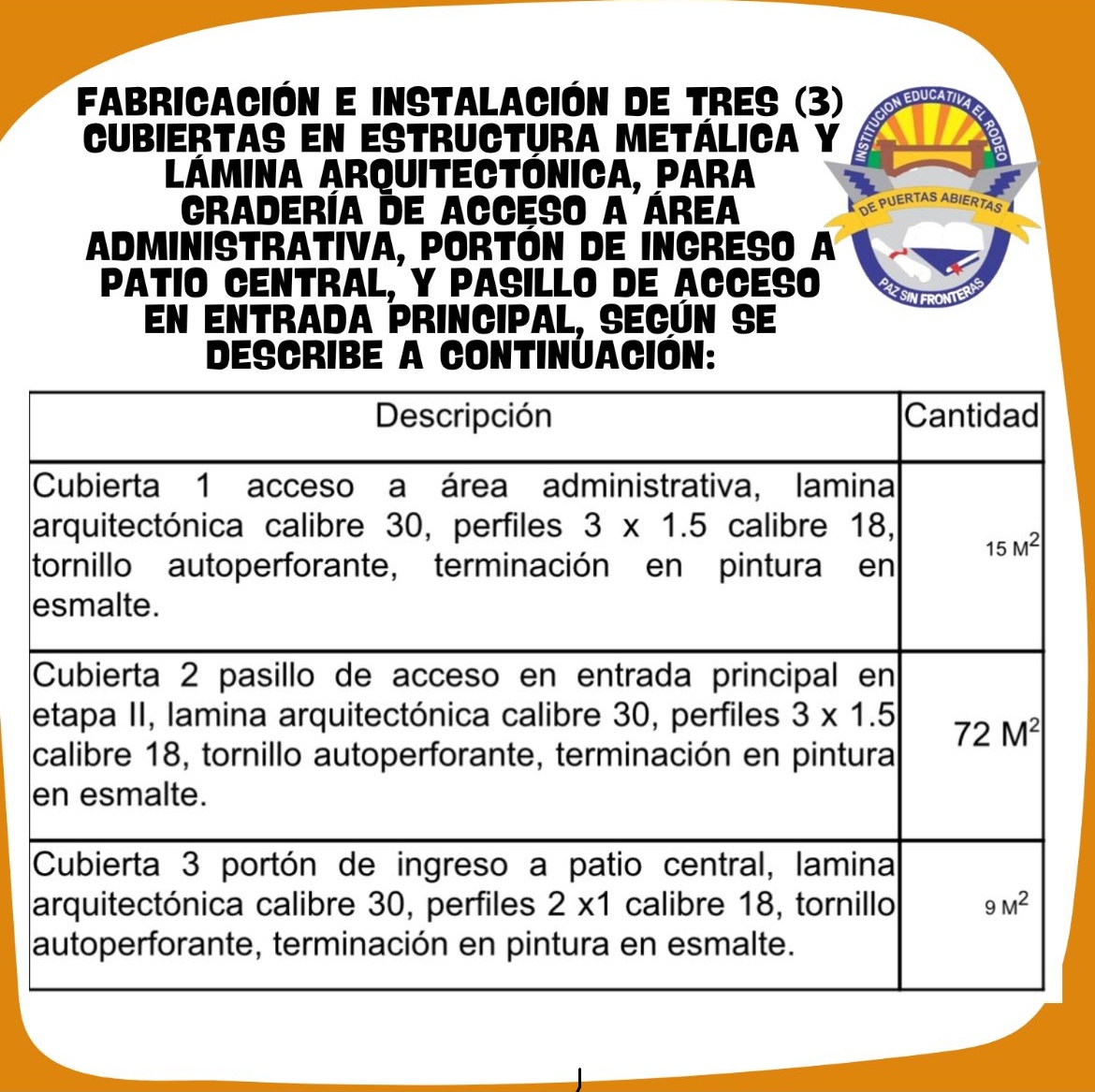 FABRICACIÓN E INSTALACIÓN DE TRES (3) CUBIERTAS EN ESTRUCTURA METÁLICA Y LÁMINA ARQUITECTÓNICA, PARA GRADERÍA DE ACCESO A ÁREA ADMINISTRATIVA, PORTÓN DE INGRESO A PATIO CENTRAL, Y PASILLO DE ACCESO EN ENTRADA PRINCIPAL, SEGÚN SE DESCRIBE A CONTINUACIÓN:

INSTITUCION EDUCATIVA EL RODEO
DE PUERTAS ABIERTAS
PAZ SIN FRONTERAS

| Descripción | Cantidad |
|---|---|
| Cubierta 1 acceso a área administrativa, lamina arquitectónica calibre 30, perfiles 3 x 1.5 calibre 18, tornillo autoperforante, terminación en pintura en esmalte. | 15 $M^2$ |
| Cubierta 2 pasillo de acceso en entrada principal en etapa II, lamina arquitectónica calibre 30, perfiles 3 x 1.5 calibre 18, tornillo autoperforante, terminación en pintura en esmalte. | 72 $M^2$ |
| Cubierta 3 portón de ingreso a patio central, lamina arquitectónica calibre 30, perfiles 2 x1 calibre 18, tornillo autoperforante, terminación en pintura en esmalte. | 9 $M^2$ |